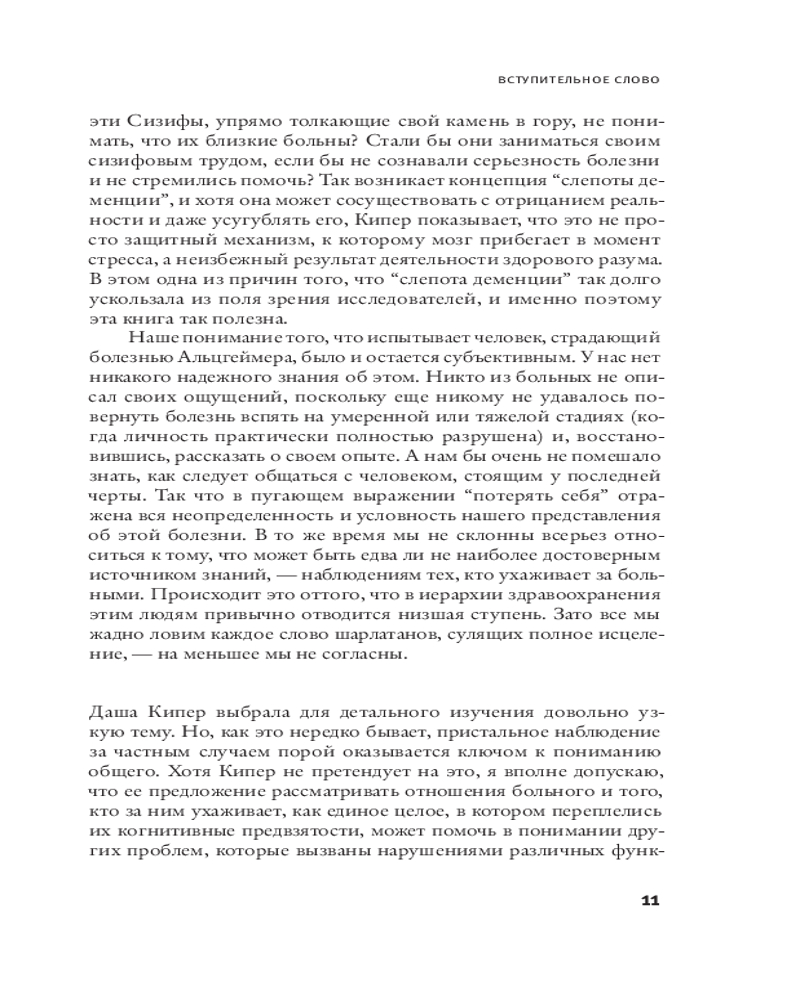 ВСТУПИТЕЛЬНОЕ СЛОВО

эти Сизифы, упрямо толкающие свой камень в гору, не понимать, что их близкие больны? Стали бы они заниматься своим сизифовым трудом, если бы не сознавали серьезность болезни и не стремились помочь? Так возникает концепция "слепоты деменции", и хотя она может сосуществовать с отрицанием реальности и даже усугублять его, Кипер показывает, что это не просто защитный механизм, к которому мозг прибегает в момент стресса, а неизбежный результат деятельности здорового разума. В этом одна из причин того, что "слепота деменции" так долго ускользала из поля зрения исследователей, и именно поэтому эта книга так полезна.

Наше понимание того, что испытывает человек, страдающий болезнью Альцгеймера, было и остается субъективным. У нас нет никакого надежного знания об этом. Никто из больных не описал своих ощущений, поскольку еще никому не удавалось повернуть болезнь вспять на умеренной или тяжелой стадиях (когда личность практически полностью разрушена) и, восстановившись, рассказать о своем опыте. А нам бы очень не помешало знать, как следует общаться с человеком, стоящим у последней черты. Так что в пугающем выражении "потерять себя" отражена вся неопределенность и условность нашего представления об этой болезни. В то же время мы не склонны всерьез относиться к тому, что может быть едва ли не наиболее достоверным источником знаний, — наблюдениям тех, кто ухаживает за больными. Происходит это оттого, что в иерархии здравоохранения этим людям привычно отводится низшая ступень. Зато все мы жадно ловим каждое слово шарлатанов, сулящих полное исцеление, — на меньшее мы не согласны.

Даша Кипер выбрала для детального изучения довольно узкую тему. Но, как это нередко бывает, пристальное наблюдение за частным случаем порой оказывается ключом к пониманию общего. Хотя Кипер не претендует на это, я вполне допускаю, что ее предложение рассматривать отношения больного и того, кто за ним ухаживает, как единое целое, в котором переплелись их когнитивные предвзятости, может помочь в понимании других проблем, которые вызваны нарушениями различных функ-

11